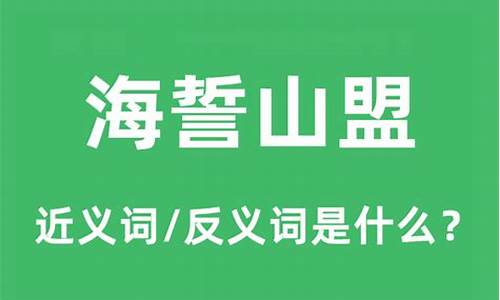 海誓山盟

近义词/反义词是什么？